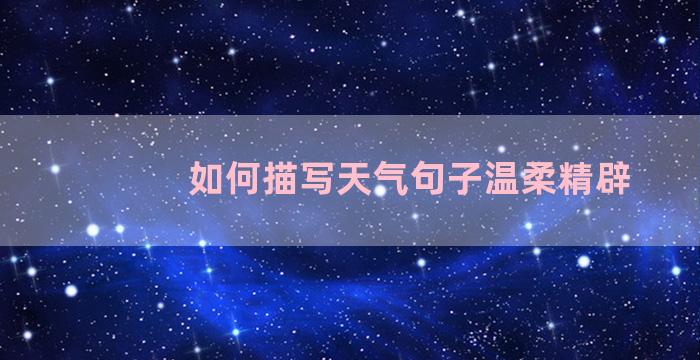 如何描写天气句子温柔精辟